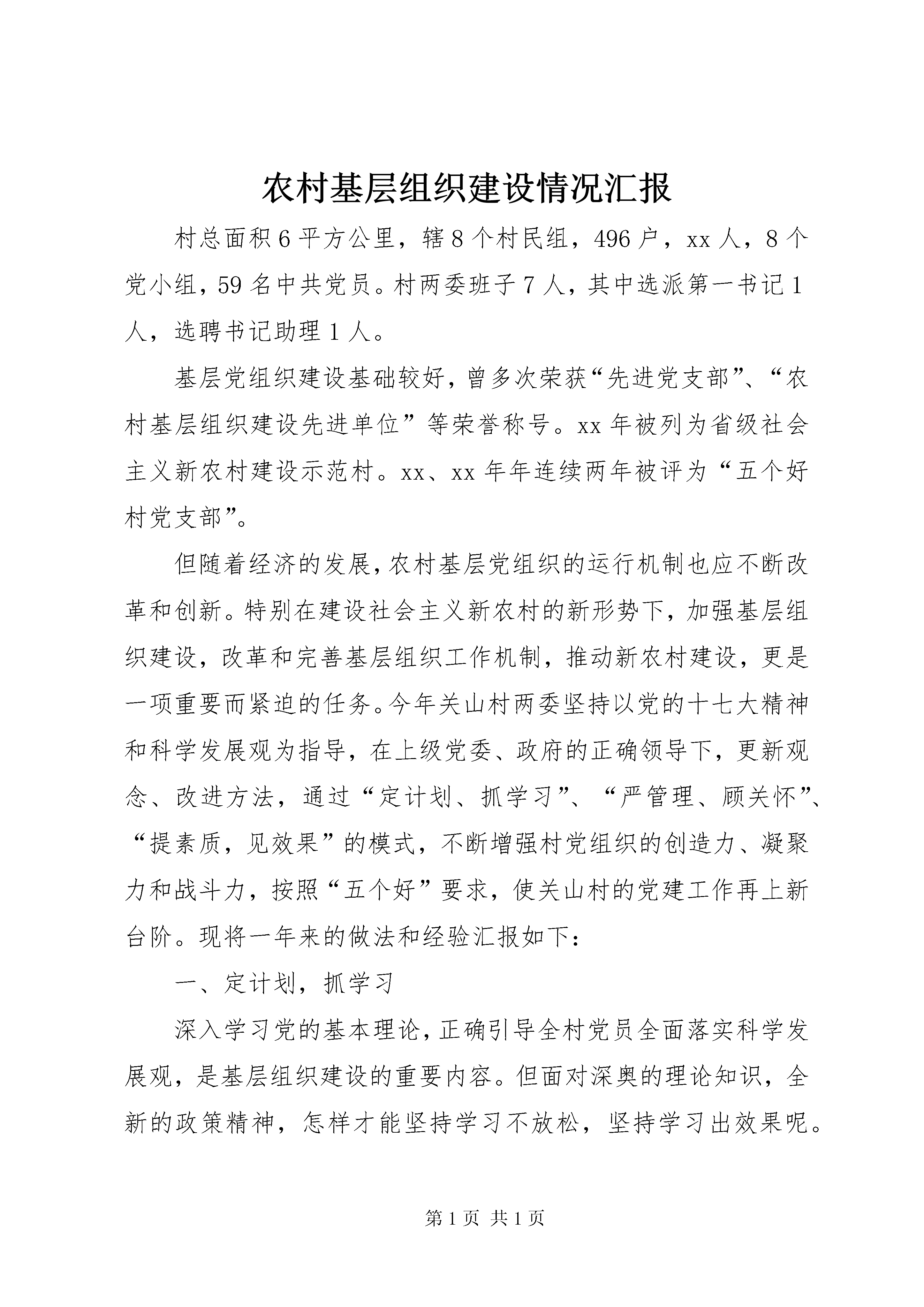 农村基层组织建设情况汇报

村总面积6平方公里，辖8个村民组，496户，xx人，8个党小组，59名中共党员。村两委班子7人，其中选派第一书记1人，选聘书记助理1人。

基层党组织建设基础较好，曾多次荣获“先进党支部”、“农村基层组织建设先进单位”等荣誉称号。xx年被列为省级社会主义新农村建设示范村。xx、xx年年连续两年被评为“五个好村党支部”。

但随着经济的发展，农村基层党组织的运行机制也应不断改革和创新。特别在建设社会主义新农村的新形势下，加强基层组织建设，改革和完善基层组织工作机制，推动新农村建设，更是一项重要而紧迫的任务。今年关山村两委坚持以党的十七大精神和科学发展观为指导，在上级党委、政府的正确领导下，更新观念、改进方法，通过“定计划、抓学习”、“严管理、顾关怀”、“提素质，见效果”的模式，不断增强村党组织的创造力、凝聚力和战斗力，按照“五个好”要求，使关山村的党建工作再上新台阶。现将一年来的做法和经验汇报如下：

一、定计划，抓学习

深入学习党的基本理论，正确引导全村党员全面落实科学发展观，是基层组织建设的重要内容。但面对深奥的理论知识，全新的政策精神，怎样才能坚持学习不放松，坚持学习出效果呢。

第1页 共1页